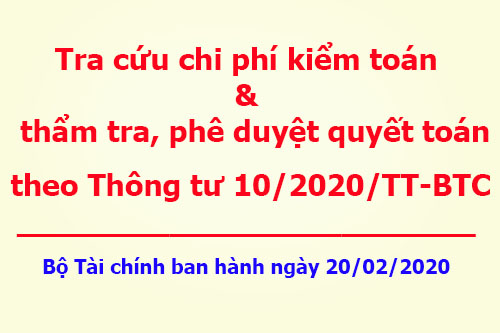 Tra cứu chi phí kiểm toán
&
thẩm tra, phê duyệt quyết toán
theo Thông tư 10/2020/TT-BTC

Bộ Tài chính ban hành ngày 20/02/2020